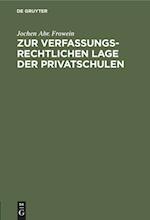 DE GRUYTER

Jochen Abr. Frowein

ZUR VERFASSUNGS-RECHTLICHEN LAGE DER PRIVATSCHULEN

DE G